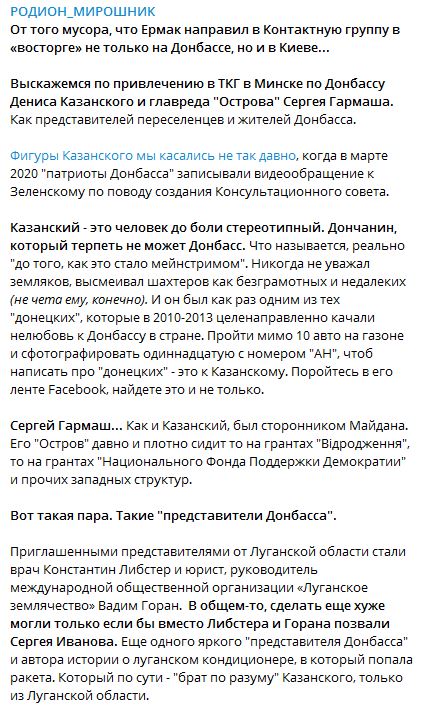 РОДИОН_МИРОШНИК
От того мусора, что Ермак направил в Контактную группу в «восторге» не только на Донбассе, но и в Киеве...

Выскажемся по привлечению в ТКГ в Минске по Донбассу Дениса Казанского и главреда "Острова" Сергея Гармаша. Как представителей переселенцев и жителей Донбасса.

Фигуры Казанского мы касались не так давно, когда в марте 2020 "патриоты Донбасса" записывали видеообращение к Зеленскому по поводу создания Консультационного совета.

Казанский - это человек до боли стереотипный. Дончанин, который терпеть не может Донбасс. Что называется, реально "до того, как это стало мейнстримом". Никогда не уважал земляков, высмеивал шахтеров как безграмотных и недалеких (не чета ему, конечно). И он был как раз одним из тех "донецких", которые в 2010-2013 целенаправленно качали нелюбовь к Донбассу в стране. Пройти мимо 10 авто на газоне и сфотографировать одиннадцатую с номером "АН", чтоб написать про "донецких" - это к Казанскому. Поройтесь в его ленте Facebook, найдете это и не только.

Сергей Гармаш... Как и Казанский, был сторонником Майдана. Его "Остров" давно и плотно сидит то на грантах "Відродження", то на грантах "Национального Фонда Поддержки Демократии" и прочих западных структур.

Вот такая пара. Такие "представители Донбасса".

Приглашенными представителями от Луганской области стали врач Константин Либстер и юрист, руководитель международной общественной организации «Луганское землячество» Вадим Горан. В общем-то, сделать еще хуже могли только если бы вместо Либстера и Горана позвали Сергея Иванова. Еще одного яркого "представителя Донбасса" и автора истории о луганском кондиционере, в который попала ракета. Который по сути - "брат по разуму" Казанского, только из Луганской области.